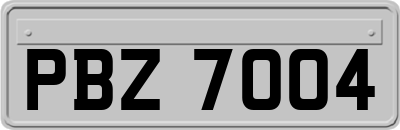 PBZ 7004